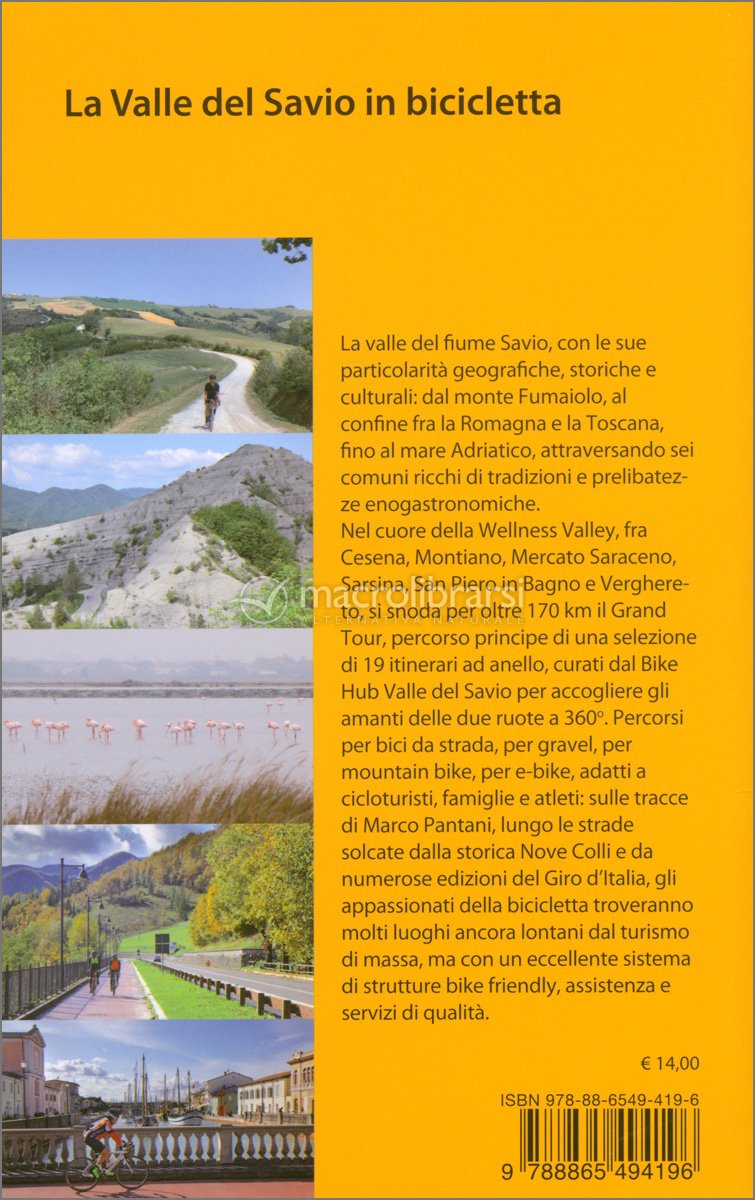 La Valle del Savio in bicicletta

La valle del fiume Savio, con le sue particolarità geografiche, storiche e culturali: dal monte Fumaiolo, al confine fra la Romagna e la Toscana, fino al mare Adriatico, attraversando sei comuni ricchi di tradizioni e prelibatezze enogastronomiche.
Nel cuore della Wellness Valley, fra Cesena, Montiano, Mercato Saraceno, Sarsina, San Piero in Bagno e Verghereto, si snoda per oltre 170 km il Grand Tour, percorso principe di una selezione di 19 itinerari ad anello, curati dal Bike Hub Valle del Savio per accogliere gli amanti delle due ruote a 360°. Percorsi per bici da strada, per gravel, per mountain bike, per e-bike, adatti a cicloturisti, famiglie e atleti: sulle tracce di Marco Pantani, lungo le strade solcate dalla storica Nove Colli e da numerose edizioni del Giro d'Italia, gli appassionati della bicicletta troveranno molti luoghi ancora lontani dal turismo di massa, ma con un eccellente sistema di strutture bike friendly, assistenza e servizi di qualità.

macrolibrarsi
ALTERNATIVA NATURALE

€ 14,00

ISBN 978-88-6549-419-6

9 788865 494196